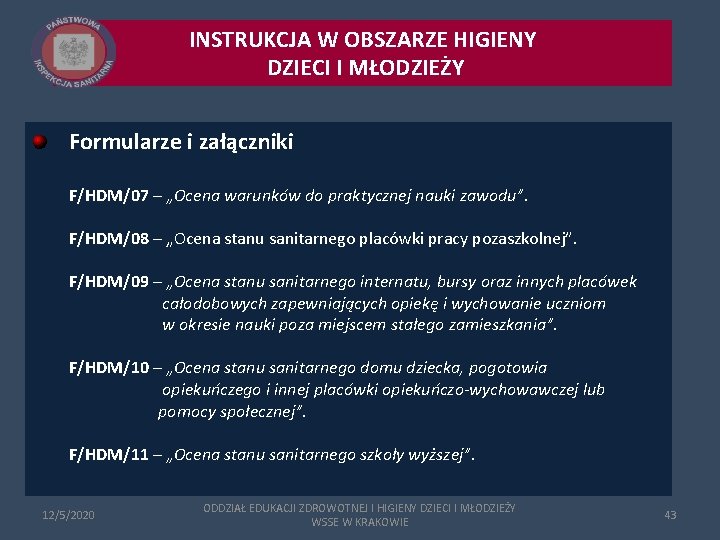 PAŃSTWOWA INSPEKCJA SANITARNA

INSTRUKCJA W OBSZARZE HIGIENY DZIECI I MŁODZIEŻY

Formularze i załączniki

F/HDM/07 – „Ocena warunków do praktycznej nauki zawodu".

F/HDM/08 – „Ocena stanu sanitarnego placówki pracy pozaszkolnej".

F/HDM/09 – „Ocena stanu sanitarnego internatu, bursy oraz innych placówek całodobowych zapewniających opiekę i wychowanie uczniom w okresie nauki poza miejscem stałego zamieszkania".

F/HDM/10 – „Ocena stanu sanitarnego domu dziecka, pogotowia opiekuńczego i innej placówki opiekuńczo-wychowawczej lub pomocy społecznej".

F/HDM/11 – „Ocena stanu sanitarnego szkoły wyższej".

12/5/2020

ODDZIAŁ EDUKACJI ZDROWOTNEJ I HIGIENY DZIECI I MŁODZIEŻY WSSE W KRAKOWIE

43